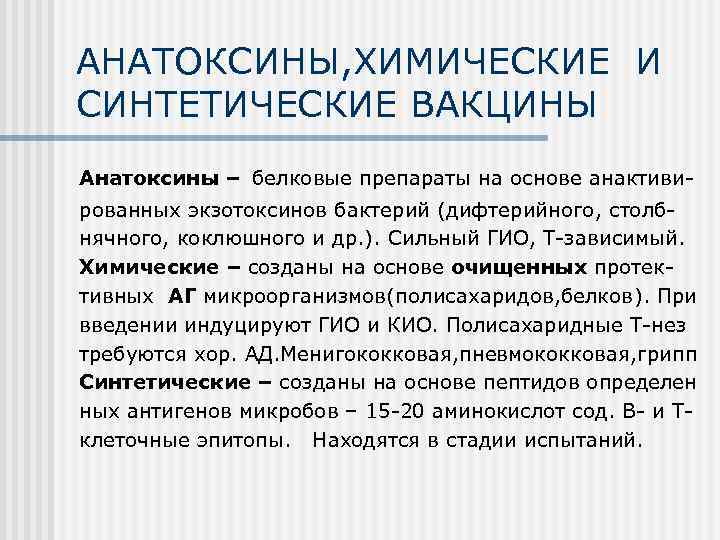 АНАТОКСИНЫ,ХИМИЧЕСКИЕ И СИНТЕТИЧЕСКИЕ ВАКЦИНЫ

Анатоксины – белковые препараты на основе анактивированных экзотоксинов бактерий (дифтерийного, столбнячного, коклюшного и др.). Сильный ГИО, Т-зависимый. Химические – созданы на основе очищенных протективных АГ микроорганизмов(полисахаридов,белков). При введении индуцируют ГИО и КИО. Полисахаридные Т-нез требуются хор. АД.Менигококковая,пневмококковая,грипп Синтетические – созданы на основе пептидов определен ных антигенов микробов – 15-20 аминокислот сод. В- и Т-клеточные эпитопы. Находятся в стадии испытаний.